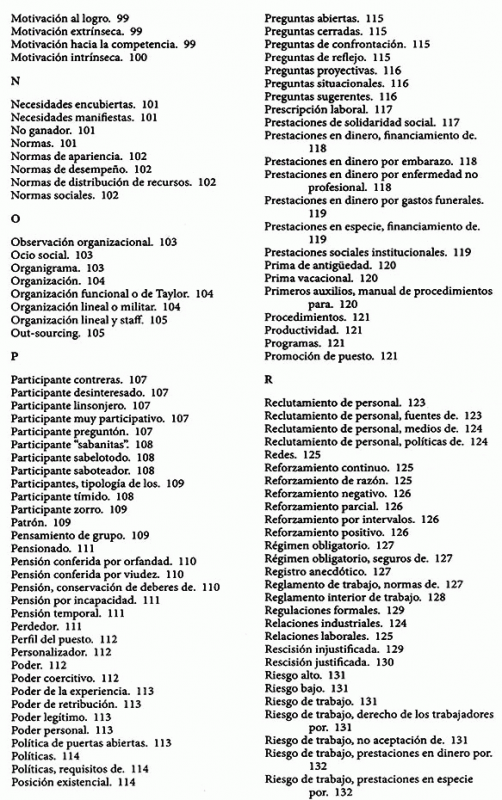 Motivación al logro. 99
Motivación extrínseca. 99
Motivación hacia la competencia. 99
Motivación intrínseca. 100

N

Necesidades encubiertas. 101
Necesidades manifiestas. 101
No ganador. 101
Normas. 101
Normas de apariencia. 102
Normas de desempeño. 102
Normas de distribución de recursos. 102
Normas sociales. 102

O

Observación organizacional. 103
Ocio social. 103
Organigrama. 103
Organización. 104
Organización funcional o de Taylor. 104
Organización lineal o militar. 104
Organización lineal y staff. 105
Out-sourcing. 105

P

Participante contreras. 107
Participante desinteresado. 107
Participante linsonjero. 107
Participante muy participativo. 107
Participante preguntón. 107
Participante "sabanitas". 108
Participante sabelotodo. 108
Participante saboteador. 108
Participantes, tipología de los. 109
Participante tímido. 108
Participante zorro. 109
Patrón. 109
Pensamiento de grupo. 109
Pensionado. 111
Pensión conferida por orfandad. 110
Pensión conferida por viudez. 110
Pensión, conservación de deberes de. 110
Pensión por incapacidad. 111
Pensión temporal. 111
Perdedor. 111
Perfil del puesto. 112
Personalizador. 112
Poder. 112
Poder coercitivo. 112
Poder de la experiencia. 113
Poder de retribución. 113
Poder legítimo. 113
Poder personal. 113
Política de puertas abiertas. 113
Políticas. 114
Políticas, requisitos de. 114
Posición existencial. 114

Preguntas abiertas. 115
Preguntas cerradas. 115
Preguntas de confrontación. 115
Preguntas de reflejo. 115
Preguntas proyectivas. 116
Preguntas situacionales. 116
Preguntas sugerentes. 116
Prescripción laboral. 117
Prestaciones de solidaridad social. 117
Prestaciones en dinero, financiamiento de. 118
Prestaciones en dinero por embarazo. 118
Prestaciones en dinero por enfermedad no profesional. 118
Prestaciones en dinero por gastos funerales. 119
Prestaciones en especie, financiamiento de. 119
Prestaciones sociales institucionales. 119
Prima de antigüedad. 120
Prima vacacional. 120
Primeros auxilios, manual de procedimientos para. 120
Procedimientos. 121
Productividad. 121
Programas. 121
Promoción de puesto. 121

R

Reclutamiento de personal. 123
Reclutamiento de personal, fuentes de. 123
Reclutamiento de personal, medios de. 124
Reclutamiento de personal, políticas de. 124
Redes. 125
Reforzamiento continuo. 125
Reforzamiento de razón. 125
Reforzamiento negativo. 126
Reforzamiento parcial. 126
Reforzamiento por intervalos. 126
Reforzamiento positivo. 126
Régimen obligatorio. 127
Régimen obligatorio, seguros de. 127
Registro anecdótico. 127
Reglamento de trabajo, normas de. 127
Reglamento interior de trabajo. 128
Regulaciones formales. 129
Relaciones industriales. 124
Relaciones laborales. 125
Rescisión injustificada. 129
Rescisión justificada. 130
Riesgo alto. 131
Riesgo bajo. 131
Riesgo de trabajo. 131
Riesgo de trabajo, derecho de los trabajadores por. 131
Riesgo de trabajo, no aceptación de. 131
Riesgo de trabajo, prestaciones en dinero por. 132
Riesgo de trabajo, prestaciones en especie por. 132